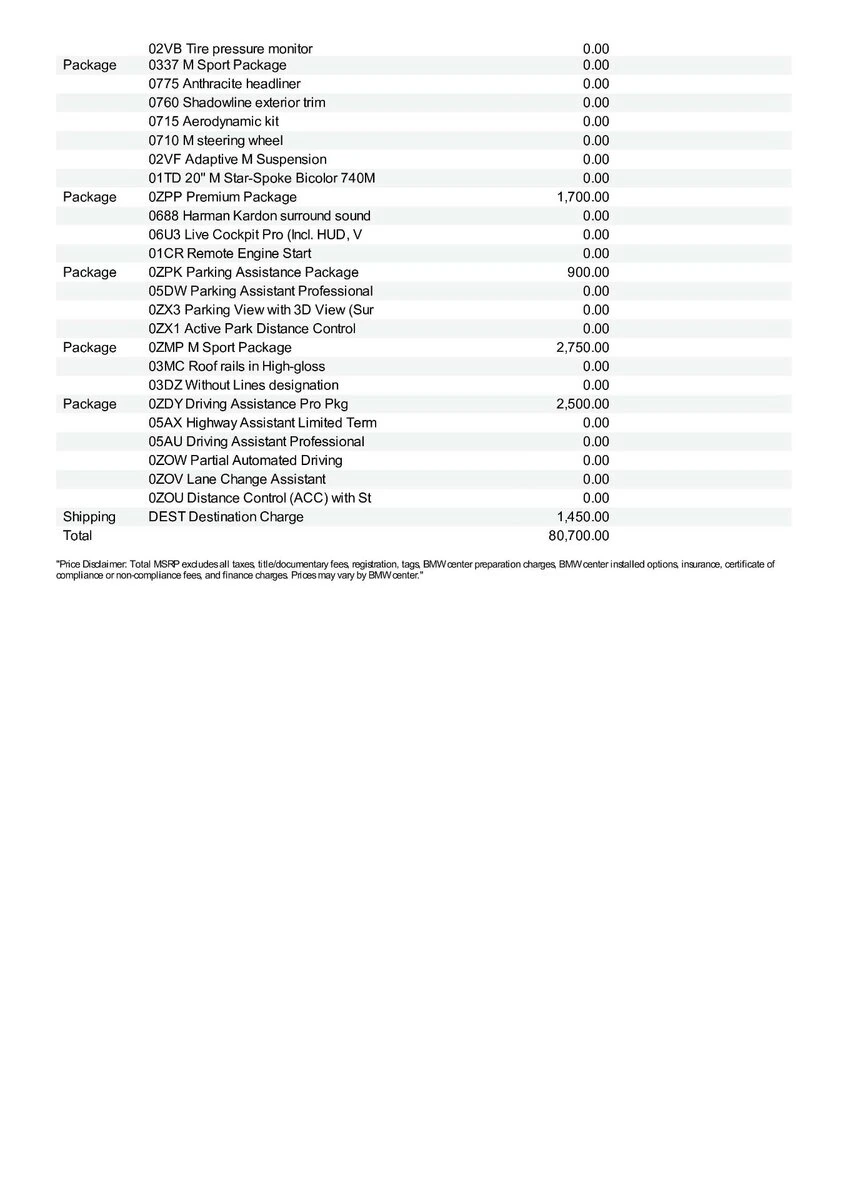 |  |  |  |
|---|---|---|
|  | 02VB Tire pressure monitor | 0.00 |
| Package | 0337 M Sport Package | 0.00 |
|  | 0775 Anthracite headliner | 0.00 |
|  | 0760 Shadowline exterior trim | 0.00 |
|  | 0715 Aerodynamic kit | 0.00 |
|  | 0710 M steering wheel | 0.00 |
|  | 02VF Adaptive M Suspension | 0.00 |
|  | 01TD 20" M Star-Spoke Bicolor 740M | 0.00 |
| Package | 0ZPP Premium Package | 1,700.00 |
|  | 0688 Harman Kardon surround sound | 0.00 |
|  | 06U3 Live Cockpit Pro (Incl. HUD, V | 0.00 |
|  | 01CR Remote Engine Start | 0.00 |
| Package | 0ZPK Parking Assistance Package | 900.00 |
|  | 05DW Parking Assistant Professional | 0.00 |
|  | 0ZX3 Parking View with 3D View (Sur | 0.00 |
|  | 0ZX1 Active Park Distance Control | 0.00 |
| Package | 0ZMP M Sport Package | 2,750.00 |
|  | 03MC Roof rails in High-gloss | 0.00 |
|  | 03DZ Without Lines designation | 0.00 |
| Package | 0ZDY Driving Assistance Pro Pkg | 2,500.00 |
|  | 05AX Highway Assistant Limited Term | 0.00 |
|  | 05AU Driving Assistant Professional | 0.00 |
|  | 0ZOW Partial Automated Driving | 0.00 |
|  | 0ZOV Lane Change Assistant | 0.00 |
|  | 0ZOU Distance Control (ACC) with St | 0.00 |
| Shipping | DEST Destination Charge | 1,450.00 |
| Total |  | 80,700.00 |

"Price Disclaimer: Total MSRP excludes all taxes, title/documentary fees, registration, tags, BMW center preparation charges, BMW center installed options, insurance, certificate of compliance or non-compliance fees, and finance charges. Prices may vary by BMW center."